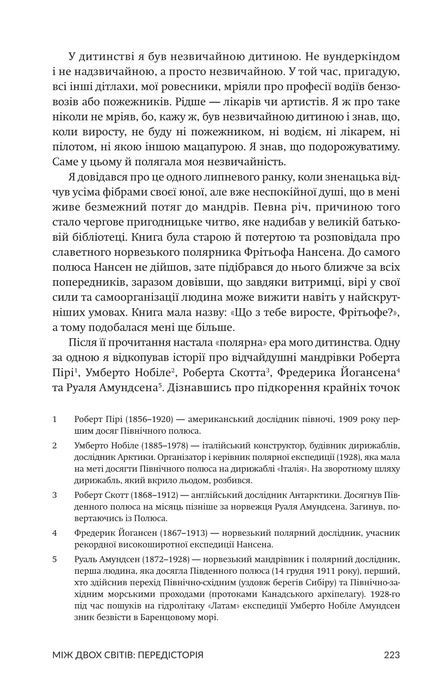 У дитинстві я був незвичайною дитиною. Не вундеркіндом і не надзвичайною, а просто незвичайною. У той час, пригадую, всі інші дітлахи, мої ровесники, мріяли про професії водіїв бензовозів або пожежників. Рідше — лікарів чи артистів. Я ж про таке ніколи не мріяв, бо, кажу ж, був незвичайною дитиною і знав, що, коли виросту, не буду ні пожежником, ні водієм, ні лікарем, ні пілотом, ні якою іншою мацапурою. Я знав, що подорожуватиму. Саме у цьому й полягала моя незвичайність.

Я довідався про це одного липневого ранку, коли зненацька відчув усіма фібрами своєї юної, але вже неспокійної душі, що в мені живе безмежний потяг до мандрів. Певна річ, причиною того стало чергове пригодницьке читво, яке надибав у великій батьковій бібліотеці. Книга була старою й потертою та розповідала про славетного норвезького полярника Фрітьофа Нансена. До самого полюса Нансен не дійшов, зате підібрався до нього ближче за всіх попередників, заразом довівши, що завдяки витримці, вірі у свої сили та самоорганізації людина може вижити навіть у найскрутніших умовах. Книга мала назву: «Що з тебе виросте, Фрітьофе?», а тому подобалася мені ще більше.

Після її прочитання настала «полярна» ера мого дитинства. Одну за одною я відкопував історії про відчайдушні мандрівки Роберта Пірі$^1$, Умберто Нобіле$^2$, Роберта Скотта$^3$, Фредерика Йогансена$^4$ та Руаля Амундсена$^5$. Дізнавшись про підкорення крайніх точок

1 Роберт Пірі (1856–1920) — американський дослідник півночі, 1909 року першим досяг Північного полюса.

2 Умберто Нобіле (1885–1978) — італійський конструктор, будівник дирижаблів, дослідник Арктики. Організатор і керівник полярної експедиції (1928), яка мала на меті досягти Північного полюса на дирижаблі «Італія». На зворотному шляху дирижабль, який вкрило льодом, розбився.

3 Роберт Скотт (1868–1912) — англійський дослідник Антарктики. Досягнув Південного полюса на місяць пізніше за норвежця Руаля Амундсена. Загинув, повертаючись із Полюса.

4 Фредерик Йогансен (1867–1913) — норвезький полярний дослідник, учасник рекордної високоширотної експедиції Нансена.

5 Руаль Амундсен (1872–1928) — норвезький мандрівник і полярний дослідник, перша людина, яка досягла Південного полюса (14 грудня 1911 року), перший, хто здійснив перехід Північно-східним (уздовж берегів Сибіру) та Північно-західним морськими проходами (протоками Канадського архіпелагу). 1928-го під час пошуків на гідролітаку «Латам» експедиції Умберто Нобіле Амундсен зник безвісти в Баренцовому морі.

МІЖ ДВОХ СВІТІВ: ПЕРЕДІСТОРІЯ 223